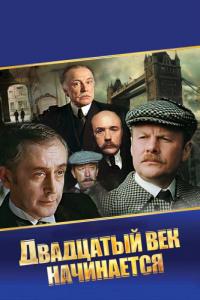 ДВАДЦАТЫЙ ВЕК НАЧИНАЕТСЯ